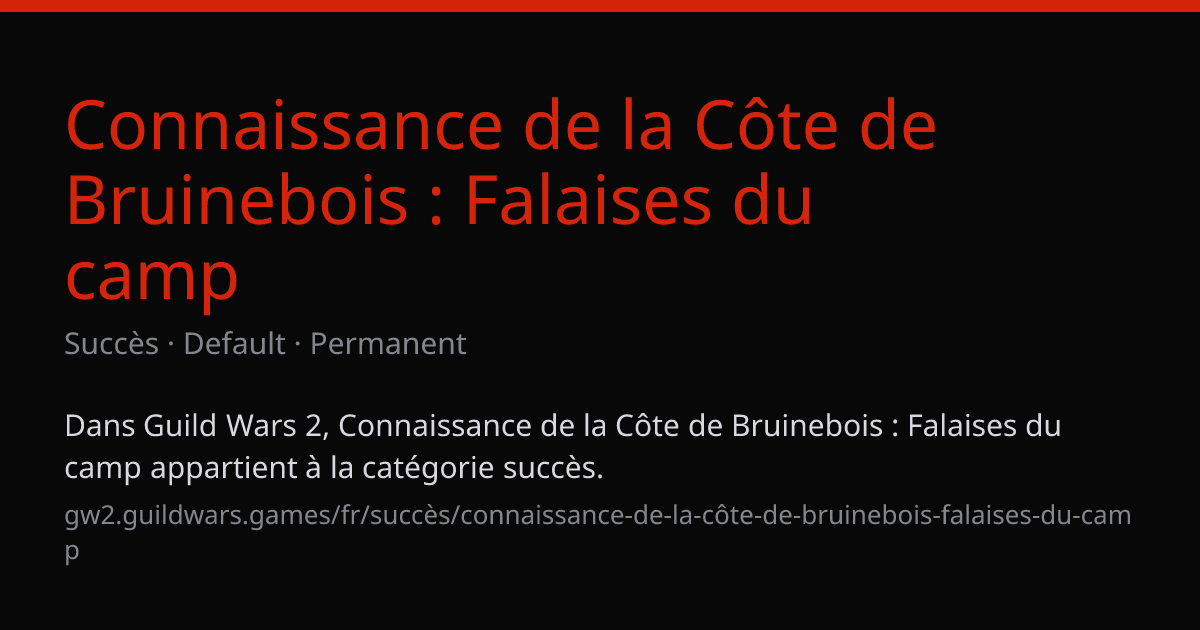 Connaissance de la Côte de Bruinebois : Falaises du camp

Succès · Default · Permanent

Dans Guild Wars 2, Connaissance de la Côte de Bruinebois : Falaises du camp appartient à la catégorie succès.

gw2.guildwars.games/fr/succès/connaissance-de-la-côte-de-bruinebois-falaises-du-camp